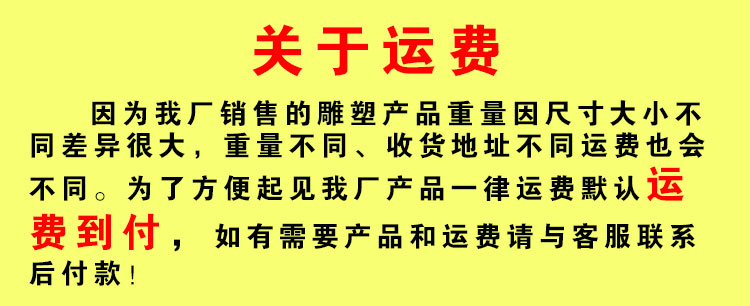 关于运费

因为我厂销售的雕塑产品重量因尺寸大小不同差异很大，重量不同、收货地址不同运费也会不同。为了方便起见我厂产品一律运费默认运费到付，如有需要产品和运费请与客服联系后付款！